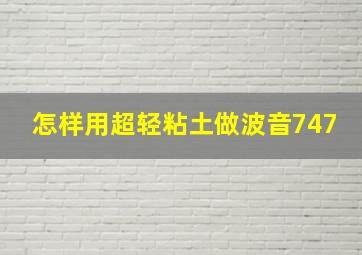 怎样用超轻粘土做波音747